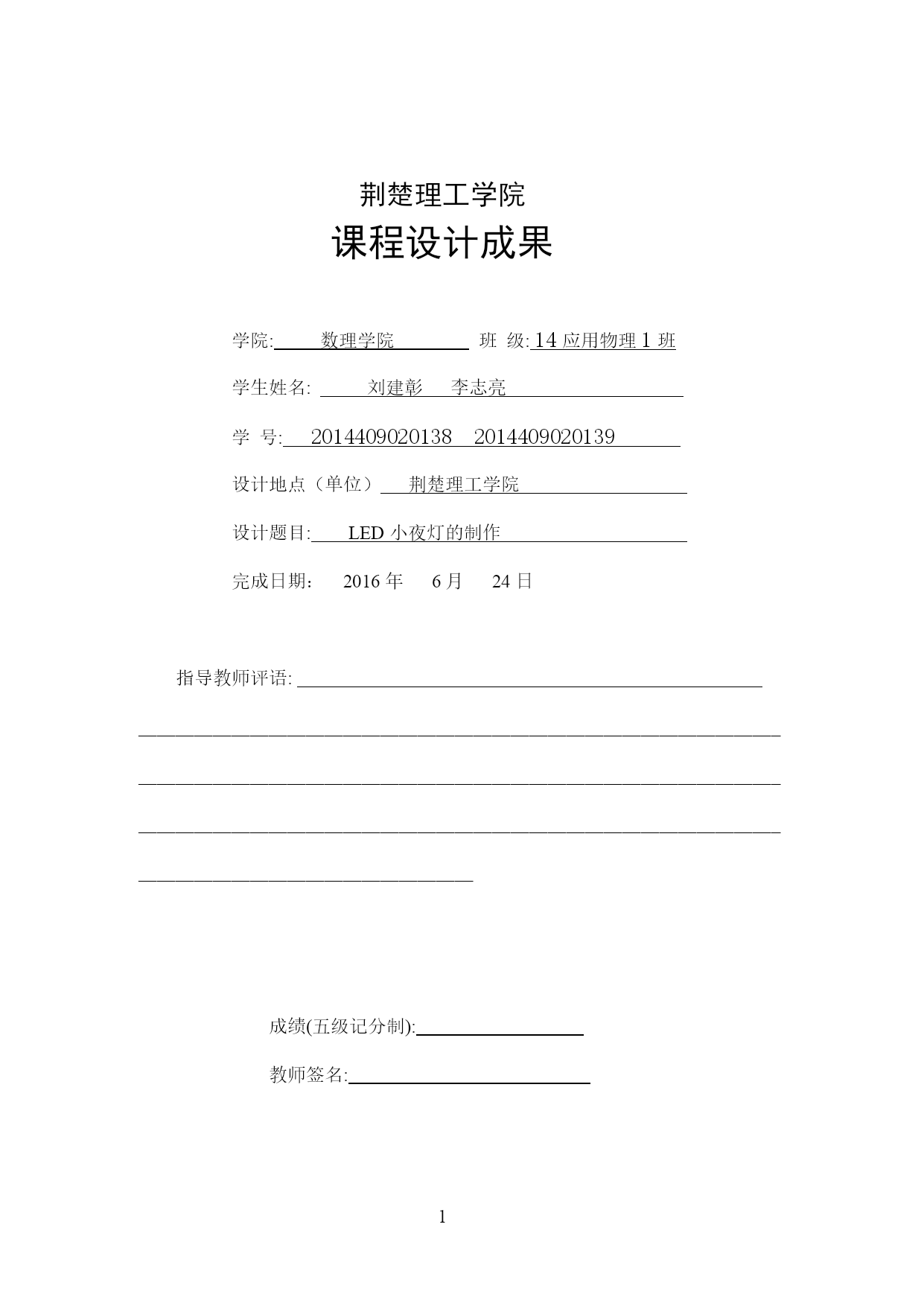 荆楚理工学院

课程设计成果

学院: 数理学院 班 级: 14 应用物理 1 班

学生姓名: 刘建彰 李志亮

学 号: 2014409020138 2014409020139

设计地点（单位） 荆楚理工学院

设计题目: LED 小夜灯的制作

完成日期: 2016 年 6 月 24 日

指导教师评语:

成绩(五级记分制):

教师签名:

1